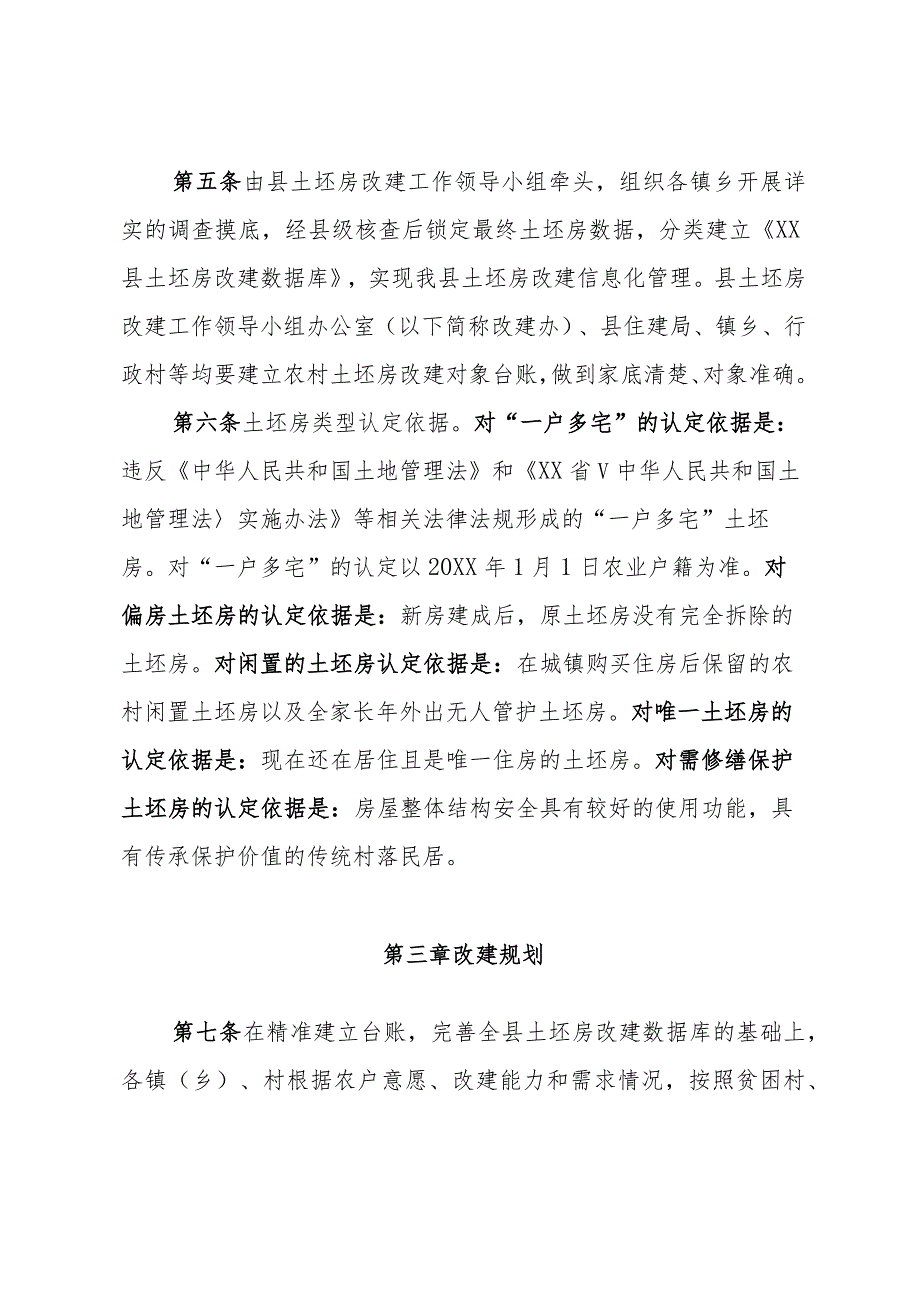 第五条由县土坯房改建工作领导小组牵头，组织各镇乡开展详实的调查摸底，经县级核查后锁定最终土坯房数据，分类建立《XX县土坯房改建数据库》，实现我县土坯房改建信息化管理。县土坯房改建工作领导小组办公室（以下简称改建办）、县住建局、镇乡、行政村等均要建立农村土坯房改建对象台账，做到家底清楚、对象准确。

第六条土坯房类型认定依据。对“一户多宅”的认定依据是：违反《中华人民共和国土地管理法》和《XX省V中华人民共和国土地管理法〉实施办法》等相关法律法规形成的“一户多宅”土坯房。对“一户多宅”的认定以20XX年1月1日农业户籍为准。对偏房土坯房的认定依据是：新房建成后，原土坯房没有完全拆除的土坯房。对闲置的土坯房认定依据是：在城镇购买住房后保留的农村闲置土坯房以及全家长年外出无人管护土坯房。对唯一土坯房的认定依据是：现在还在居住且是唯一住房的土坯房。对需修缮保护土坯房的认定依据是：房屋整体结构安全具有较好的使用功能，具有传承保护价值的传统村落民居。

第三章改建规划

第七条在精准建立台账，完善全县土坯房改建数据库的基础上，各镇（乡）、村根据农户意愿、改建能力和需求情况，按照贫困村、